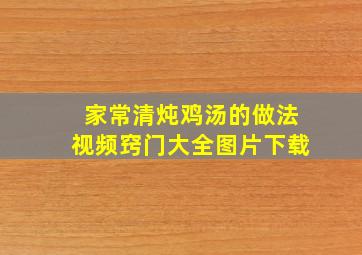 家常清炖鸡汤的做法
视频窍门大全图片下载